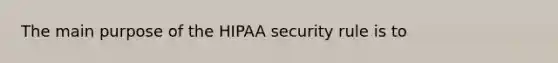 The main purpose of the HIPAA security rule is to